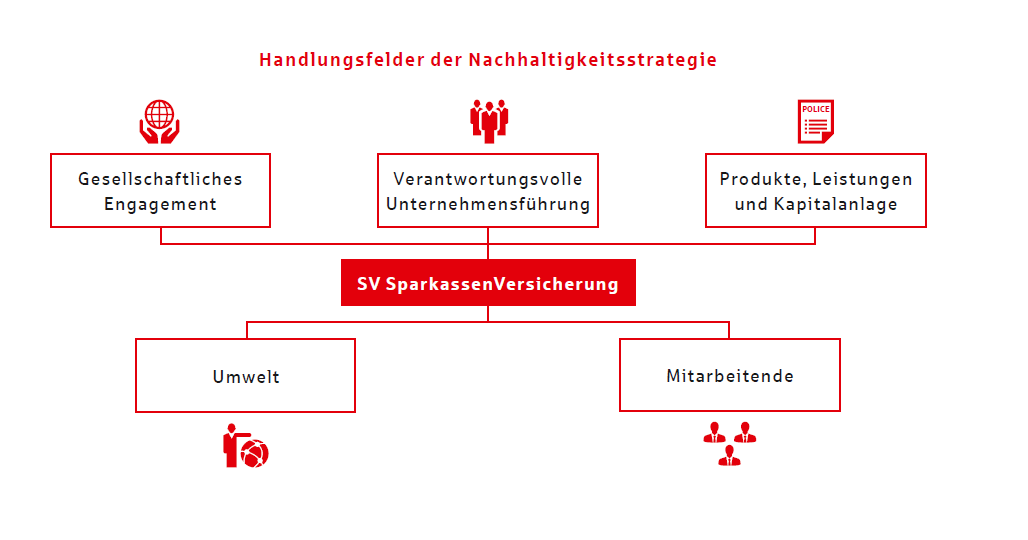 Handlungsfelder der Nachhaltigkeitsstrategie

POLICE

Gesellschaftliches Engagement

Verantwortungsvolle Unternehmensführung

Produkte, Leistungen und Kapitalanlage

SV SparkassenVersicherung

Umwelt

Mitarbeitende